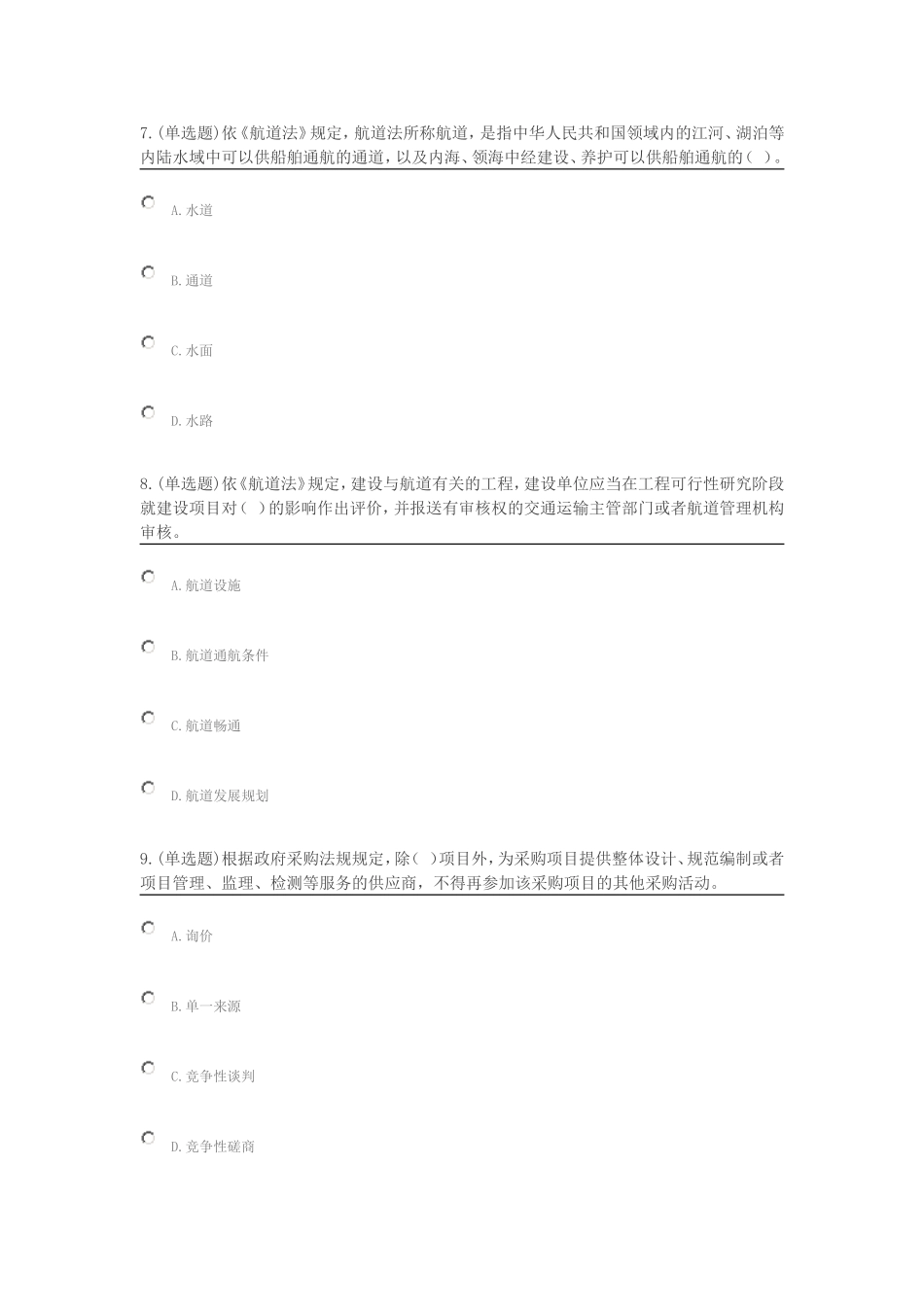 7.(单选题)依《航道法》规定，航道法所称航道，是指中华人民共和国领域内的江河、湖泊等内陆水域中可以供船舶通航的通道，以及内海、领海中经建设、养护可以供船舶通航的（ ）。

A.水道

B.通道

C.水面

D.水路

8.(单选题)依《航道法》规定，建设与航道有关的工程，建设单位应当在工程可行性研究阶段就建设项目对（ ）的影响作出评价，并报送有审核权的交通运输主管部门或者航道管理机构审核。

A.航道设施

B.航道通航条件

C.航道畅通

D.航道发展规划

9.(单选题)根据政府采购法规规定，除（ ）项目外，为采购项目提供整体设计、规范编制或者项目管理、监理、检测等服务的供应商，不得再参加该采购项目的其他采购活动。

A.询价

B.单一来源

C.竞争性谈判

D.竞争性磋商